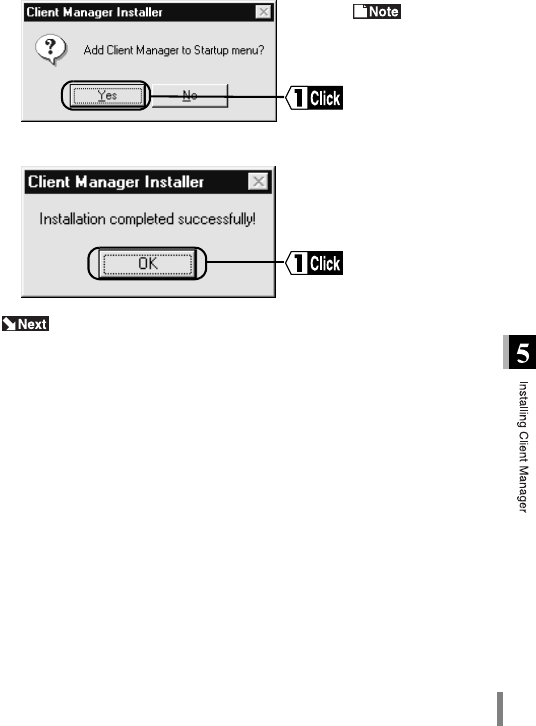 Client Manager Installer

Add Client Manager to Startup menu?

Yes

No

1 Click

Note

Client Manager Installer

Installation completed successfully!

OK

1 Click

Next

5

Installing Client Manager